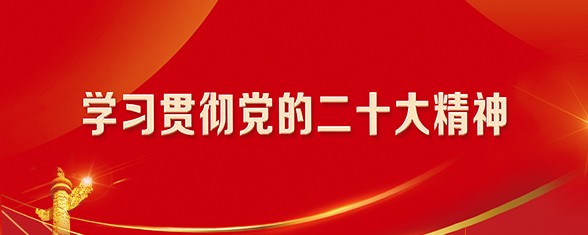 学习贯彻党的二十大精神